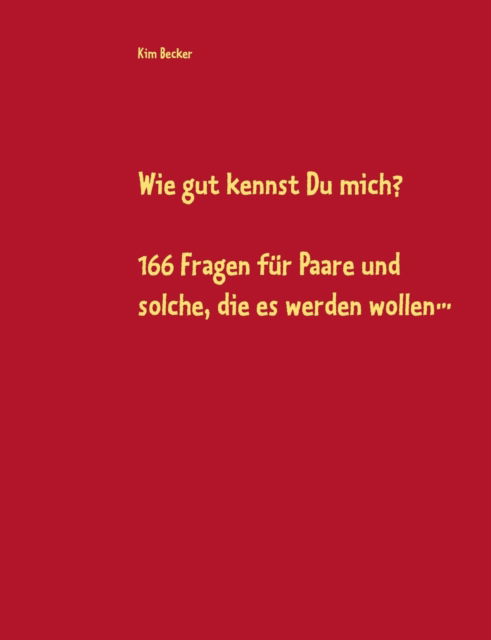 Kim Becker

Wie gut kennst Du mich?

166 Fragen für Paare und solche, die es werden wollen...